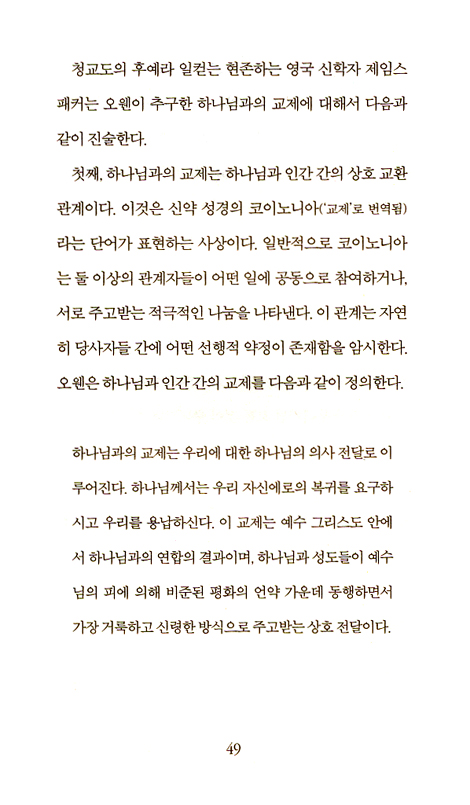 청교도의 후예라 일컫는 현존하는 영국 신학자 제임스 패커는 오웬이 추구한 하나님과의 교제에 대해서 다음과 같이 진술한다.

첫째, 하나님과의 교제는 하나님과 인간 간의 상호 교환 관계이다. 이것은 신약 성경의 코이노니아('교제'로 번역됨)라는 단어가 표현하는 사상이다. 일반적으로 코이노니아는 둘 이상의 관계자들이 어떤 일에 공동으로 참여하거나, 서로 주고받는 적극적인 나눔을 나타낸다. 이 관계는 자연히 당사자들 간에 어떤 선행적 약정이 존재함을 암시한다. 오웬은 하나님과 인간 간의 교제를 다음과 같이 정의한다.

하나님과의 교제는 우리에 대한 하나님의 의사 전달로 이루어진다. 하나님께서는 우리 자신에로의 복귀를 요구하시고 우리를 용납하신다. 이 교제는 예수 그리스도 안에서 하나님과의 연합의 결과이며, 하나님과 성도들이 예수님의 피에 의해 비준된 평화의 언약 가운데 동행하면서 가장 거룩하고 신령한 방식으로 주고받는 상호 전달이다.

49